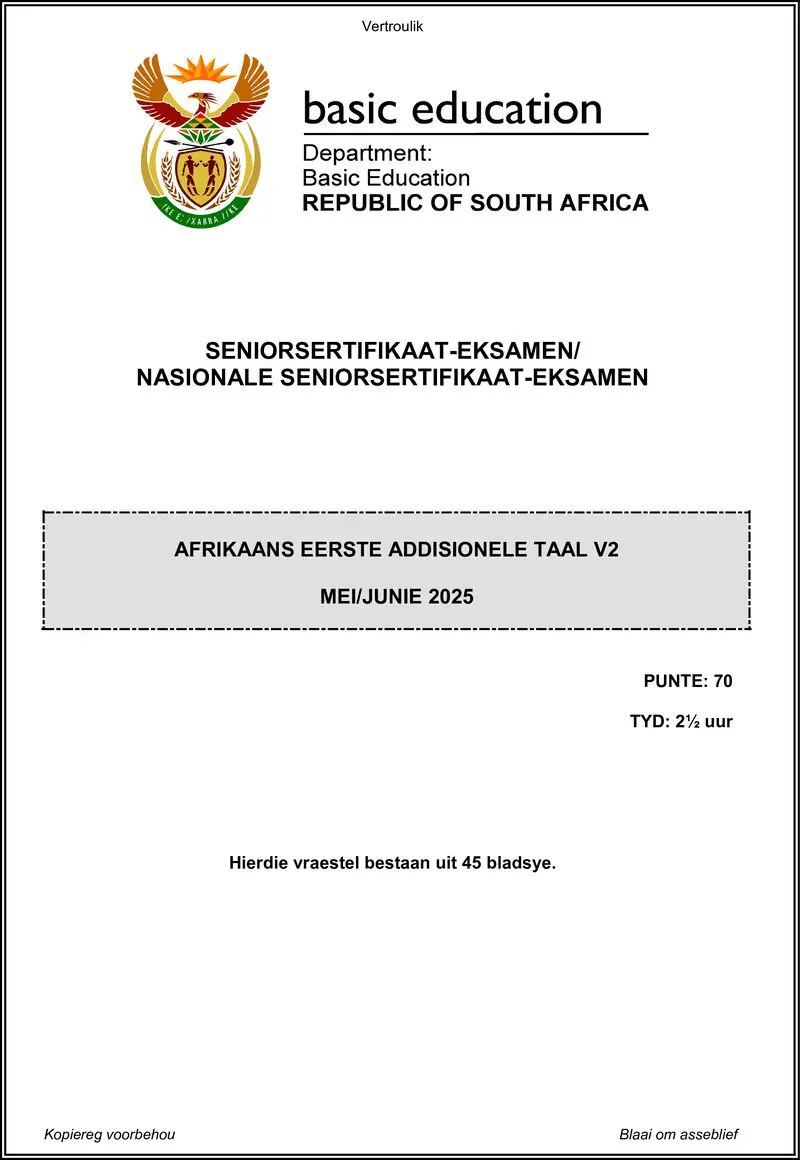 Vertroulik

!KE E: /XARRA //KE

basic education

Department:
Basic Education
REPUBLIC OF SOUTH AFRICA

SENIORSERTIFIKAAT-EKSAMEN/
NASIONALE SENIORSERTIFIKAAT-EKSAMEN

AFRIKAANS EERSTE ADDISIONELE TAAL V2

MEI/JUNIE 2025

PUNTE: 70

TYD: 2½ uur

Hierdie vraestel bestaan uit 45 bladsye.

Kopiereg voorbehou

Blaai om asseblief